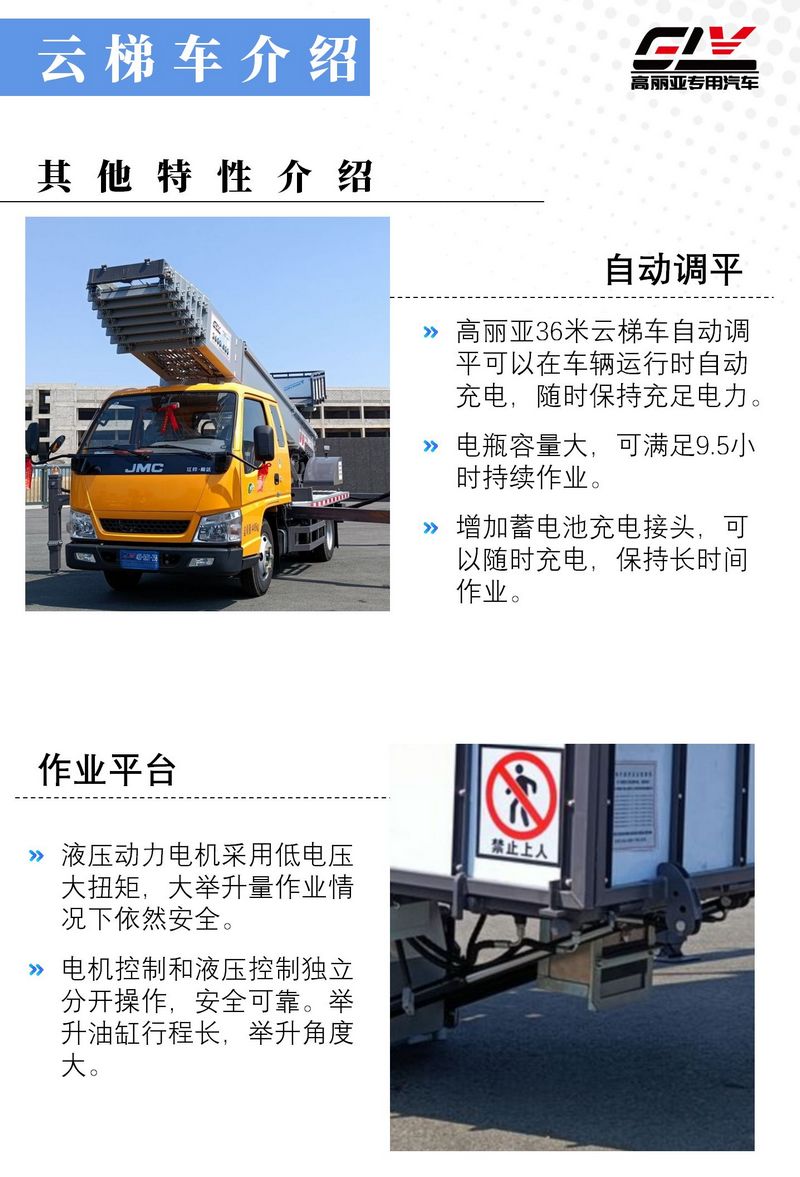 云梯车介绍

GLY
高丽亚专用汽车

其他特性介绍

JMC

自动调平

» 高丽亚36米云梯车自动调平可以在车辆运行时自动充电，随时保持充足电力。

» 电瓶容量大，可满足9.5小时持续作业。

» 增加蓄电池充电接头，可以随时充电，保持长时间作业。

作业平台

» 液压动力电机采用低电压大扭矩，大举升量作业情况下依然安全。

» 电机控制和液压控制独立分开操作，安全可靠。举升油缸行程长，举升角度大。

禁止上人